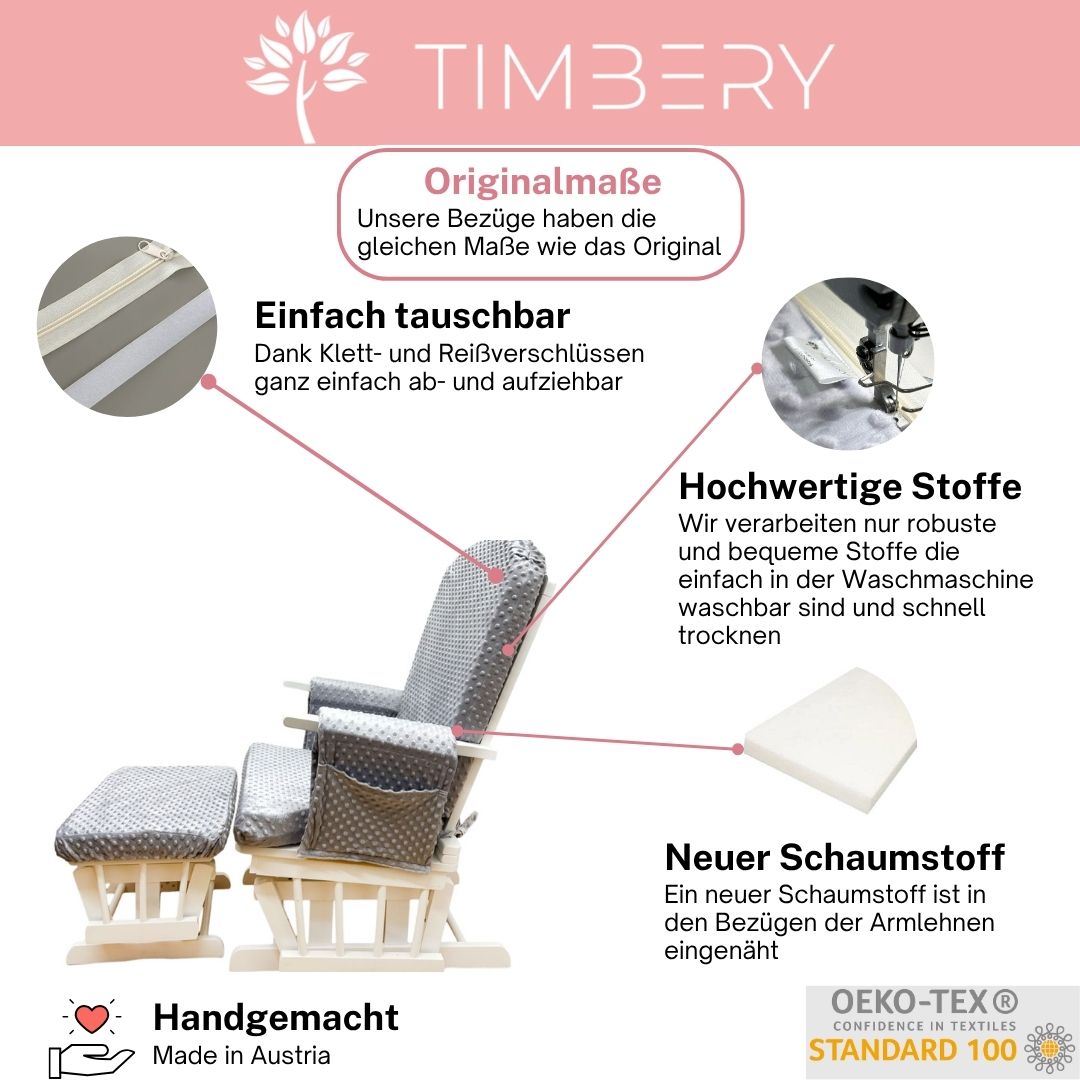 TIMBERY

Originalmaße
Unsere Bezüge haben die gleichen Maße wie das Original

Einfach tauschbar
Dank Klett- und Reißverschlüssen ganz einfach ab- und aufziehbar

Hochwertige Stoffe
Wir verarbeiten nur robuste und bequeme Stoffe die einfach in der Waschmaschine waschbar sind und schnell trocknen

Neuer Schaumstoff
Ein neuer Schaumstoff ist in den Bezügen der Armlehnen eingenäht

Handgemacht
Made in Austria

OEKO-TEX®
CONFIDENCE IN TEXTILES
STANDARD 100